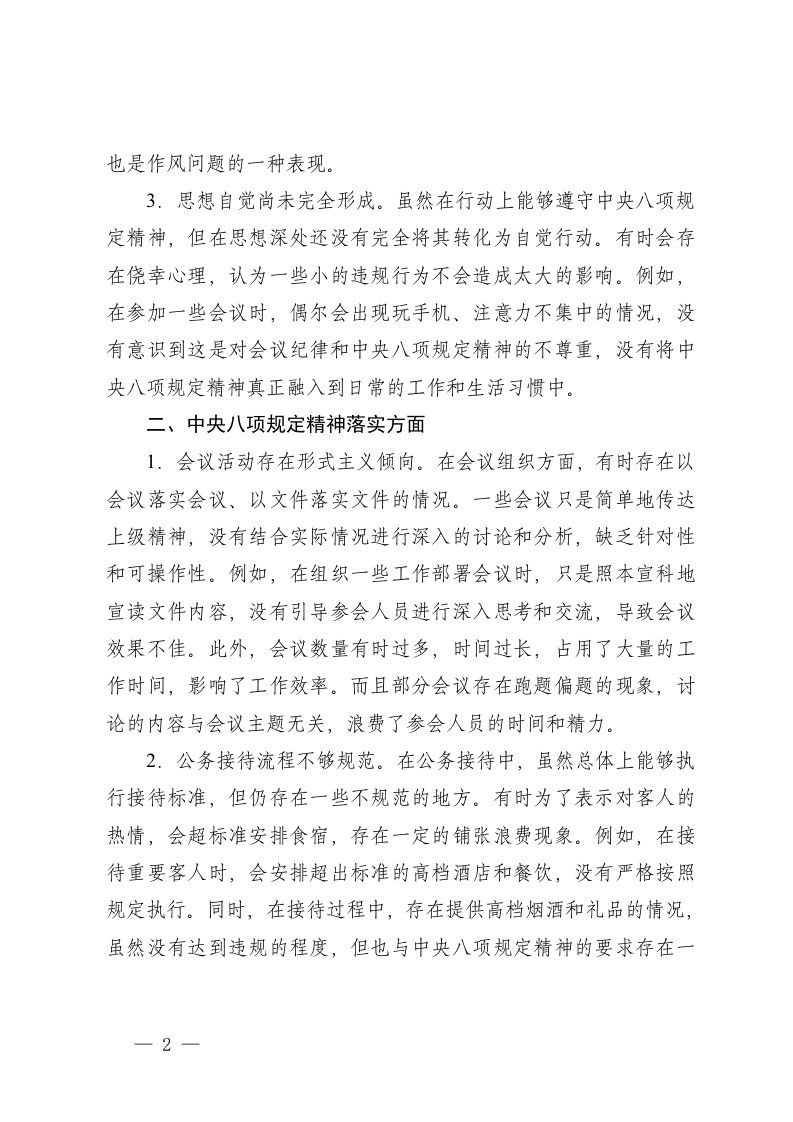 也是作风问题的一种表现。

3．思想自觉尚未完全形成。虽然在行动上能够遵守中央八项规定精神，但在思想深处还没有完全将其转化为自觉行动。有时会存在侥幸心理，认为一些小的违规行为不会造成太大的影响。例如，在参加一些会议时，偶尔会出现玩手机、注意力不集中的情况，没有意识到这是对会议纪律和中央八项规定精神的不尊重，没有将中央八项规定精神真正融入到日常的工作和生活习惯中。

二、中央八项规定精神落实方面

1．会议活动存在形式主义倾向。在会议组织方面，有时存在以会议落实会议、以文件落实文件的情况。一些会议只是简单地传达上级精神，没有结合实际情况进行深入的讨论和分析，缺乏针对性和可操作性。例如，在组织一些工作部署会议时，只是照本宣科地宣读文件内容，没有引导参会人员进行深入思考和交流，导致会议效果不佳。此外，会议数量有时过多，时间过长，占用了大量的工作时间，影响了工作效率。而且部分会议存在跑题偏题的现象，讨论的内容与会议主题无关，浪费了参会人员的时间和精力。

2．公务接待流程不够规范。在公务接待中，虽然总体上能够执行接待标准，但仍存在一些不规范的地方。有时为了表示对客人的热情，会超标准安排食宿，存在一定的铺张浪费现象。例如，在接待重要客人时，会安排超出标准的高档酒店和餐饮，没有严格按照规定执行。同时，在接待过程中，存在提供高档烟酒和礼品的情况，虽然没有达到违规的程度，但也与中央八项规定精神的要求存在一

— 2 —